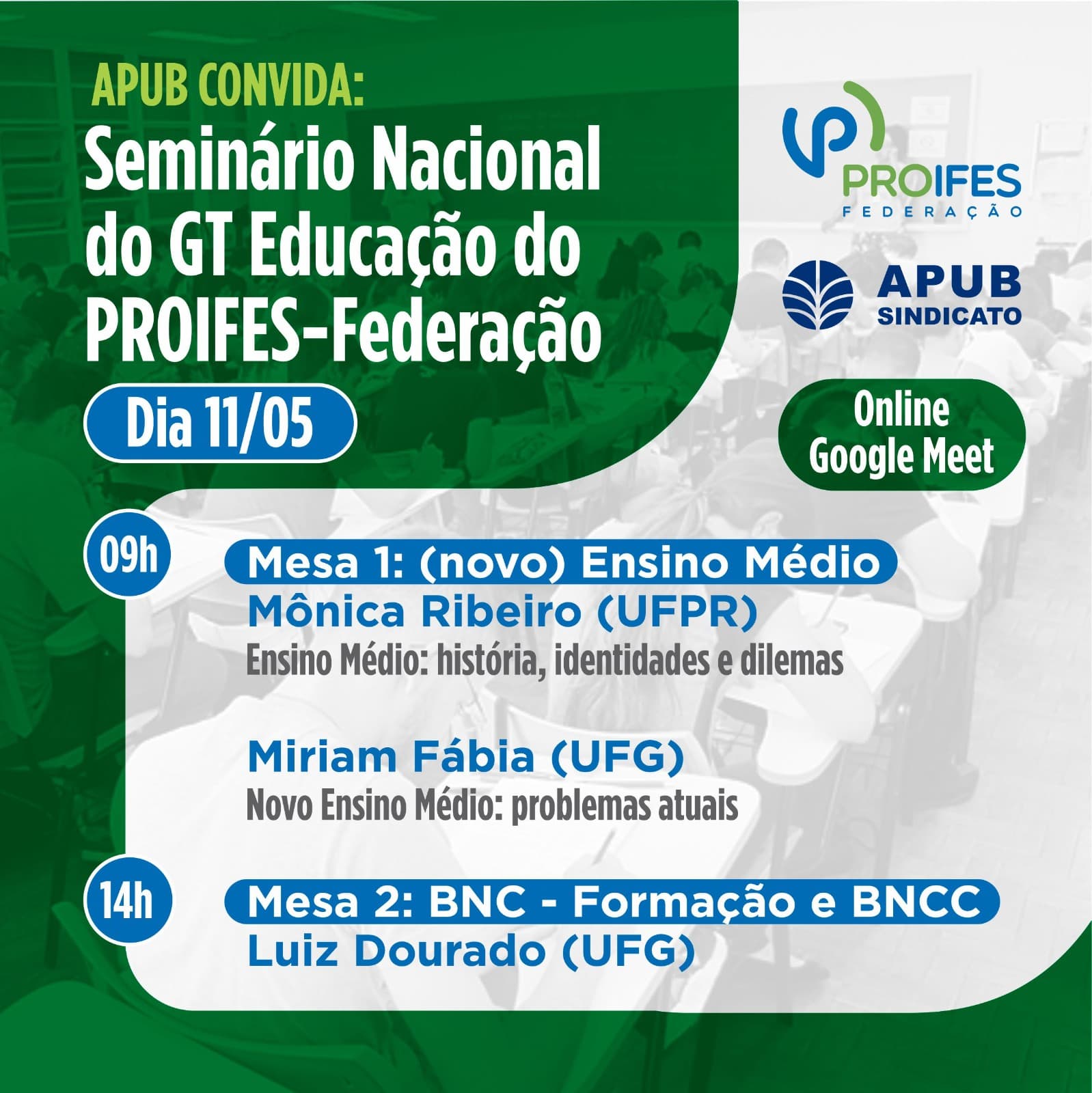 APUB CONVIDA:

Seminário Nacional do GT Educação do PROIFES-Federação

Dia 11/05

PROIFES
FEDERAÇÃO

APUB
SINDICATO

Online
Google Meet

09h

Mesa 1: (novo) Ensino Médio

Mônica Ribeiro (UFPR)
Ensino Médio: história, identidades e dilemas

Miriam Fábia (UFG)
Novo Ensino Médio: problemas atuais

14h

Mesa 2: BNC - Formação e BNCC

Luiz Dourado (UFG)